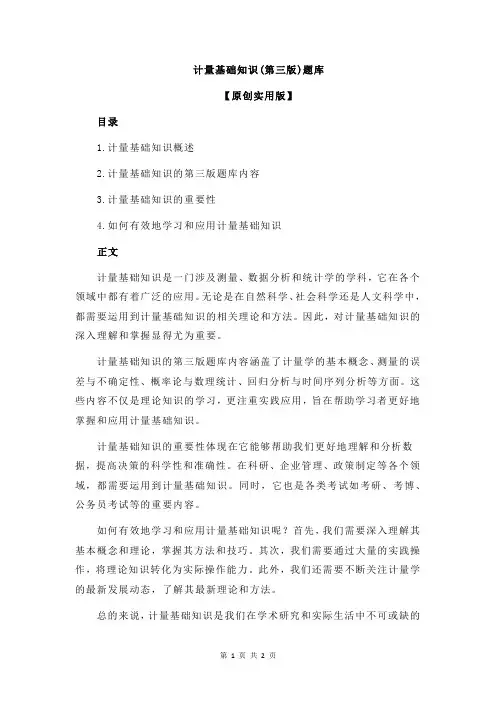 计量基础知识(第三版)题库

【原创实用版】

目录

1.计量基础知识概述

2.计量基础知识的第三版题库内容

3.计量基础知识的重要性

4.如何有效地学习和应用计量基础知识

正文

计量基础知识是一门涉及测量、数据分析和统计学的学科，它在各个领域中都有着广泛的应用。无论是在自然科学、社会科学还是人文科学中，都需要运用到计量基础知识的相关理论和方法。因此，对计量基础知识的深入理解和掌握显得尤为重要。

计量基础知识的第三版题库内容涵盖了计量学的基本概念、测量的误差与不确定性、概率论与数理统计、回归分析与时间序列分析等方面。这些内容不仅是理论知识的学习，更注重实践应用，旨在帮助学习者更好地掌握和应用计量基础知识。

计量基础知识的重要性体现在它能够帮助我们更好地理解和分析数据，提高决策的科学性和准确性。在科研、企业管理、政策制定等各个领域，都需要运用到计量基础知识。同时，它也是各类考试如考研、考博、公务员考试等的重要内容。

如何有效地学习和应用计量基础知识呢？首先，我们需要深入理解其基本概念和理论，掌握其方法和技巧。其次，我们需要通过大量的实践操作，将理论知识转化为实际操作能力。此外，我们还需要不断关注计量学的最新发展动态，了解其最新理论和方法。

总的来说，计量基础知识是我们在学术研究和实际生活中不可或缺的

第 1 页 共 2 页